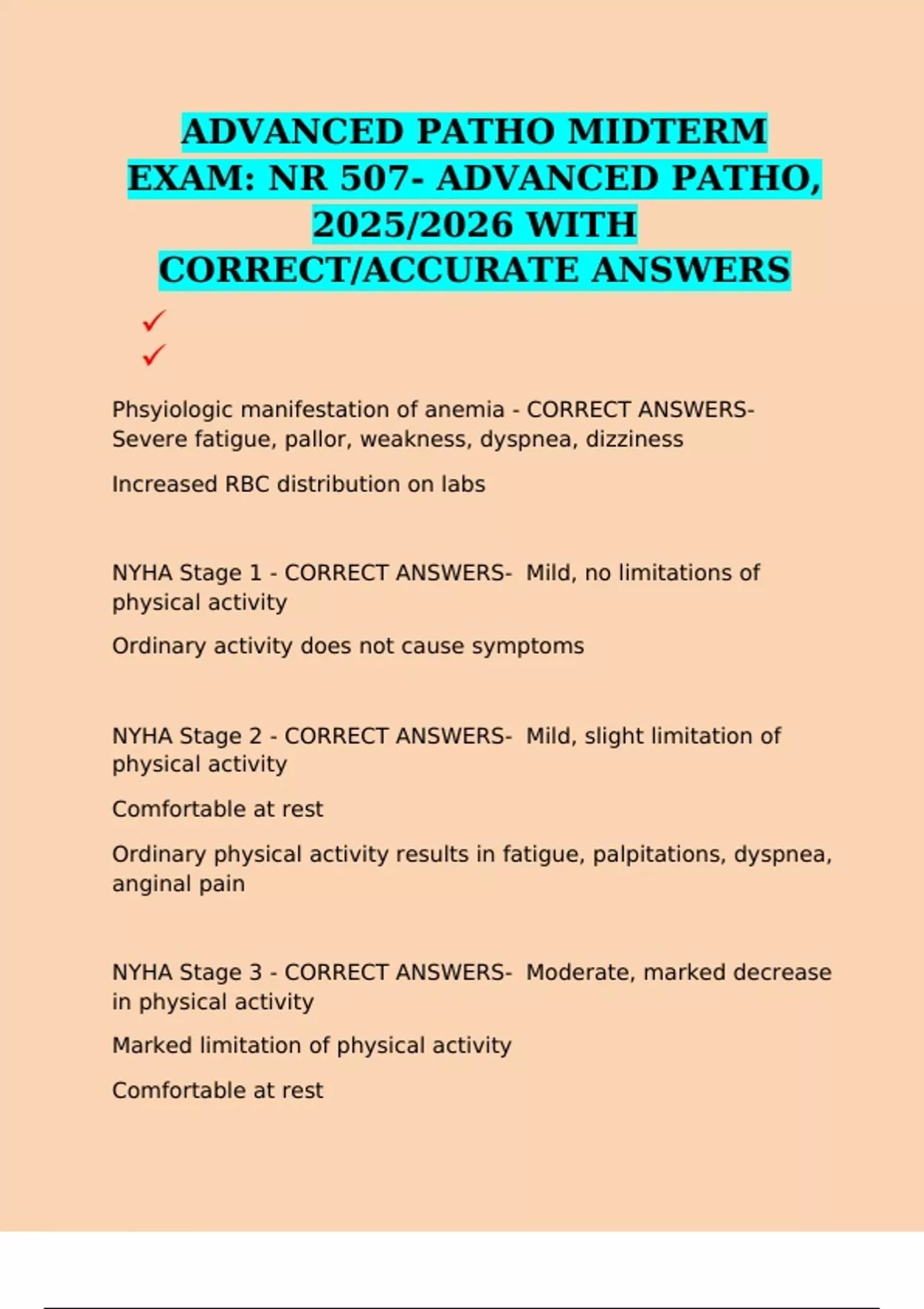 ADVANCED PATHO MIDTERM EXAM: NR 507- ADVANCED PATHO, 2025/2026 WITH CORRECT/ACCURATE ANSWERS

✓
✓

Phsyiologic manifestation of anemia - CORRECT ANSWERS- Severe fatigue, pallor, weakness, dyspnea, dizziness

Increased RBC distribution on labs

NYHA Stage 1 - CORRECT ANSWERS- Mild, no limitations of physical activity

Ordinary activity does not cause symptoms

NYHA Stage 2 - CORRECT ANSWERS- Mild, slight limitation of physical activity

Comfortable at rest

Ordinary physical activity results in fatigue, palpitations, dyspnea, anginal pain

NYHA Stage 3 - CORRECT ANSWERS- Moderate, marked decrease in physical activity

Marked limitation of physical activity

Comfortable at rest